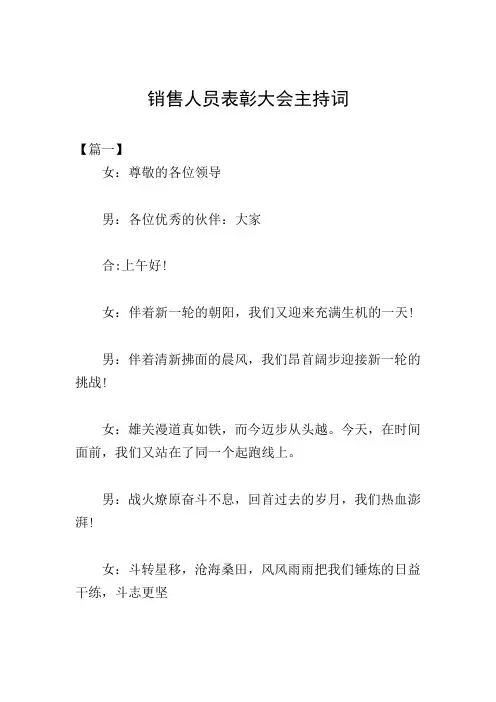 销售人员表彰大会主持词

【篇一】

女：尊敬的各位领导

男：各位优秀的伙伴：大家

合:上午好!

女：伴着新一轮的朝阳，我们又迎来充满生机的一天!

男：伴着清新拂面的晨风，我们昂首阔步迎接新一轮的挑战!

女：雄关漫道真如铁，而今迈步从头越。今天，在时间面前，我们又站在了同一个起跑线上。

男：战火燎原奋斗不息，回首过去的岁月，我们热血澎湃!

女：斗转星移，沧海桑田，风风雨雨把我们锤炼的日益干练，斗志更坚